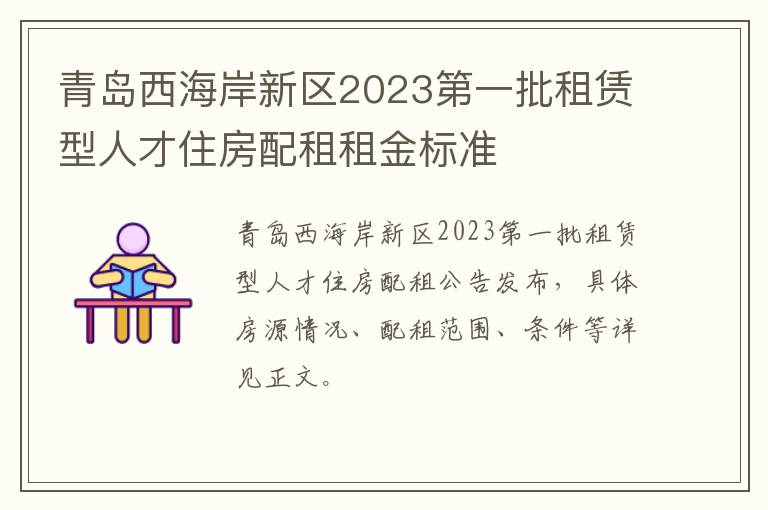 青岛西海岸新区2023第一批租赁型人才住房配租租金标准

青岛西海岸新区2023第一批租赁型人才住房配租公告发布，具体房源情况、配租范围、条件等详见正文。